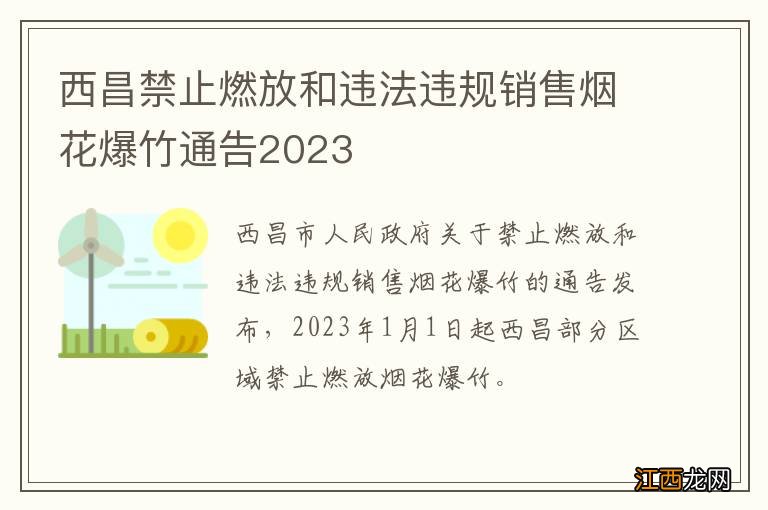 西昌禁止燃放和违法违规销售烟花爆竹通告2023

西昌市人民政府关于禁止燃放和违法违规销售烟花爆竹的通告发布，2023年1月1日起西昌部分区域禁止燃放烟花爆竹。

江西龙网